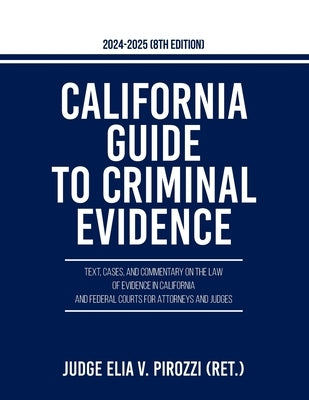 2024-2025 (8TH EDITION)

CALIFORNIA GUIDE TO CRIMINAL EVIDENCE

TEXT, CASES, AND COMMENTARY ON THE LAW OF EVIDENCE IN CALIFORNIA AND FEDERAL COURTS FOR ATTORNEYS AND JUDGES

JUDGE ELIA V. PIROZZI (RET.)